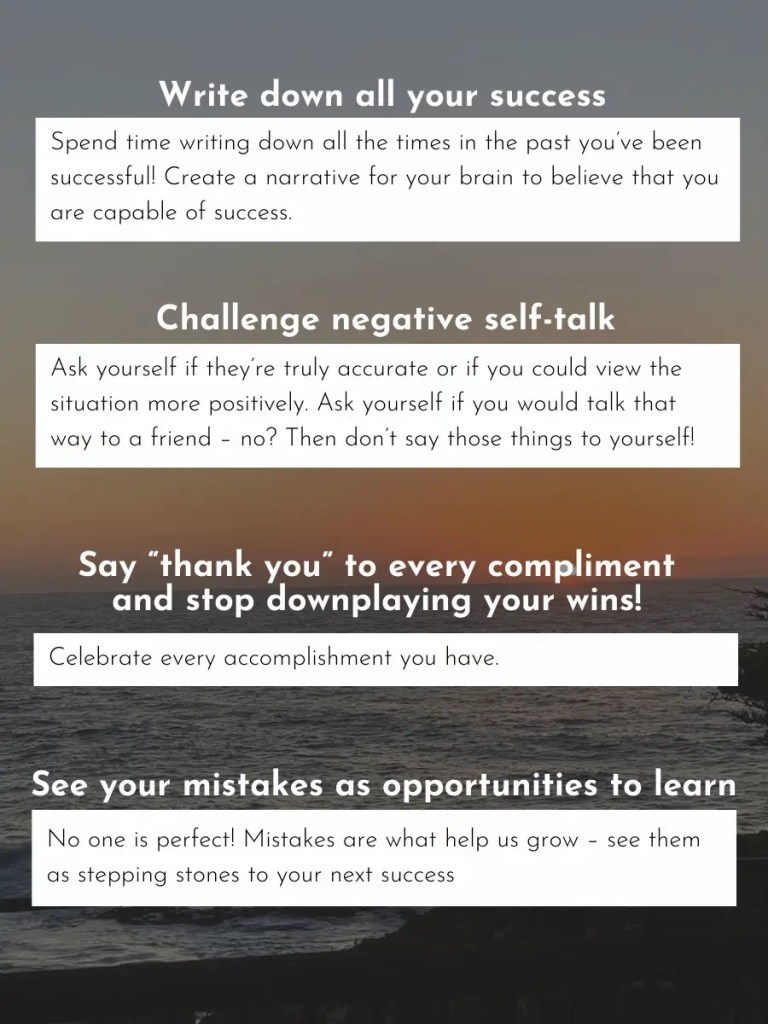 Write down all your success

Spend time writing down all the times in the past you've been successful! Create a narrative for your brain to believe that you are capable of success.

Challenge negative self-talk

Ask yourself if they're truly accurate or if you could view the situation more positively. Ask yourself if you would talk that way to a friend – no? Then don't say those things to yourself!

Say "thank you" to every compliment and stop downplaying your wins!

Celebrate every accomplishment you have.

See your mistakes as opportunities to learn

No one is perfect! Mistakes are what help us grow – see them as stepping stones to your next success